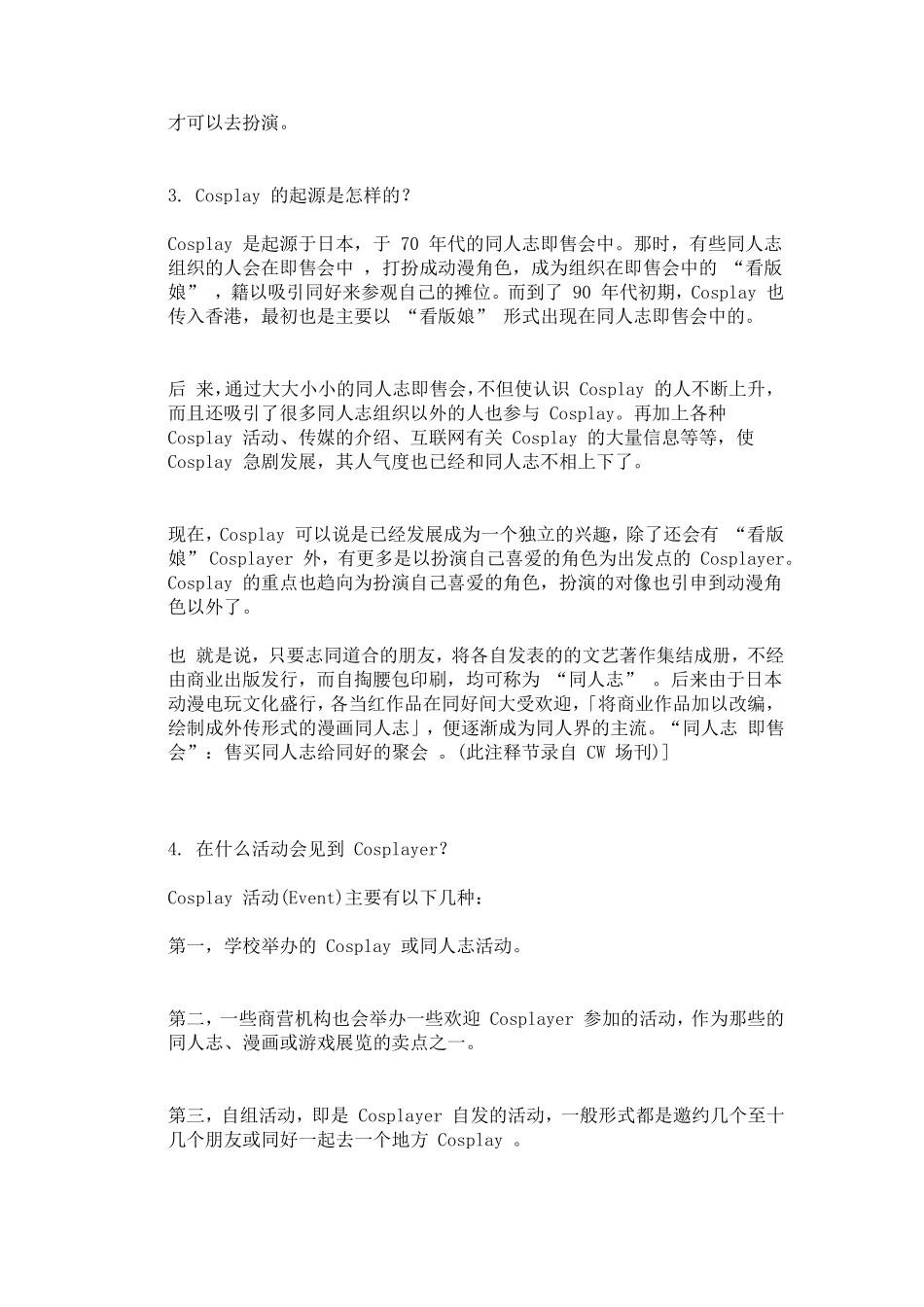 才可以去扮演。

3. Cosplay 的起源是怎样的？

Cosplay 是起源于日本，于 70 年代的同人志即售会中。那时，有些同人志组织的人会在即售会中 ，打扮成动漫角色，成为组织在即售会中的 “看版娘” ，籍以吸引同好来参观自己的摊位。而到了 90 年代初期，Cosplay 也传入香港，最初也是主要以 “看版娘” 形式出现在同人志即售会中的。

后 来，通过大大小小的同人志即售会，不但使认识 Cosplay 的人不断上升，而且还吸引了很多同人志组织以外的人也参与 Cosplay。再加上各种 Cosplay 活动、传媒的介绍、互联网有关 Cosplay 的大量信息等等，使 Cosplay 急剧发展，其人气度也已经和同人志不相上下了。

现在，Cosplay 可以说是已经发展成为一个独立的兴趣，除了还会有 “看版娘” Cosplayer 外，有更多是以扮演自己喜爱的角色为出发点的 Cosplayer。Cosplay 的重点也趋向为扮演自己喜爱的角色，扮演的对像也引申到动漫角色以外了。

也 就是说，只要志同道合的朋友，将各自发表的的文艺著作集结成册，不经由商业出版发行，而自掏腰包印刷，均可称为 “同人志” 。后来由于日本动漫电玩文化盛行，各当红作品在同好间大受欢迎，「将商业作品加以改编，绘制成外传形式的漫画同人志」，便逐渐成为同人界的主流。“同人志 即售会”：售买同人志给同好的聚会 。(此注释节录自 CW 场刊)]

4. 在什么活动会见到 Cosplayer？

Cosplay 活动(Event)主要有以下几种：

第一，学校举办的 Cosplay 或同人志活动。

第二，一些商营机构也会举办一些欢迎 Cosplayer 参加的活动，作为那些的同人志、漫画或游戏展览的卖点之一。

第三，自组活动，即是 Cosplayer 自发的活动，一般形式都是邀约几个至十几个朋友或同好一起去一个地方 Cosplay 。